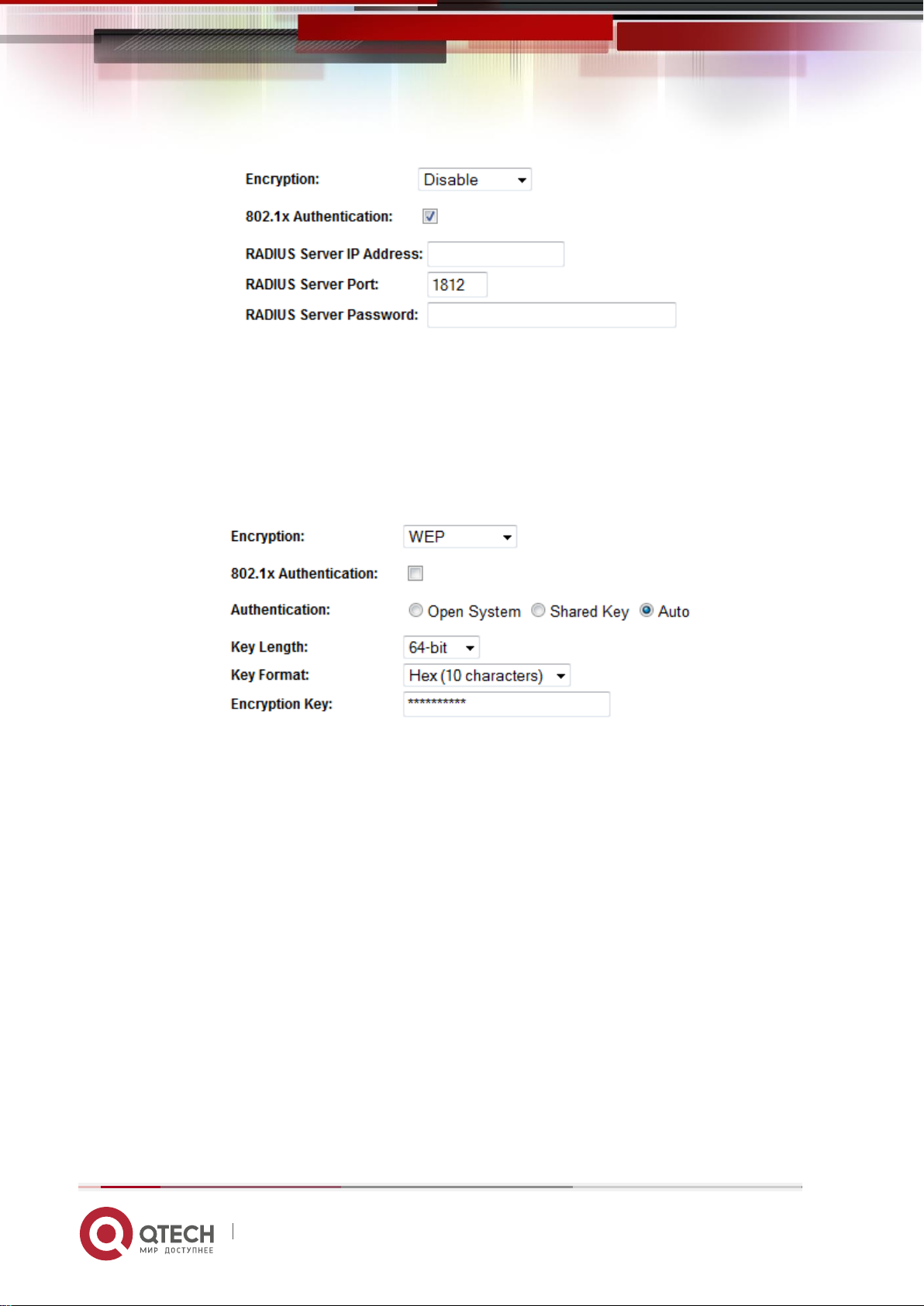 Encryption: Disable

802.1x Authentication:

RADIUS Server IP Address:

RADIUS Server Port: 1812

RADIUS Server Password:

Encryption: WEP

802.1x Authentication:

Authentication: Open System Shared Key Auto

Key Length: 64-bit

Key Format: Hex (10 characters)

Encryption Key: **********

QTECH
МИР ДОСТУПНЕЕ